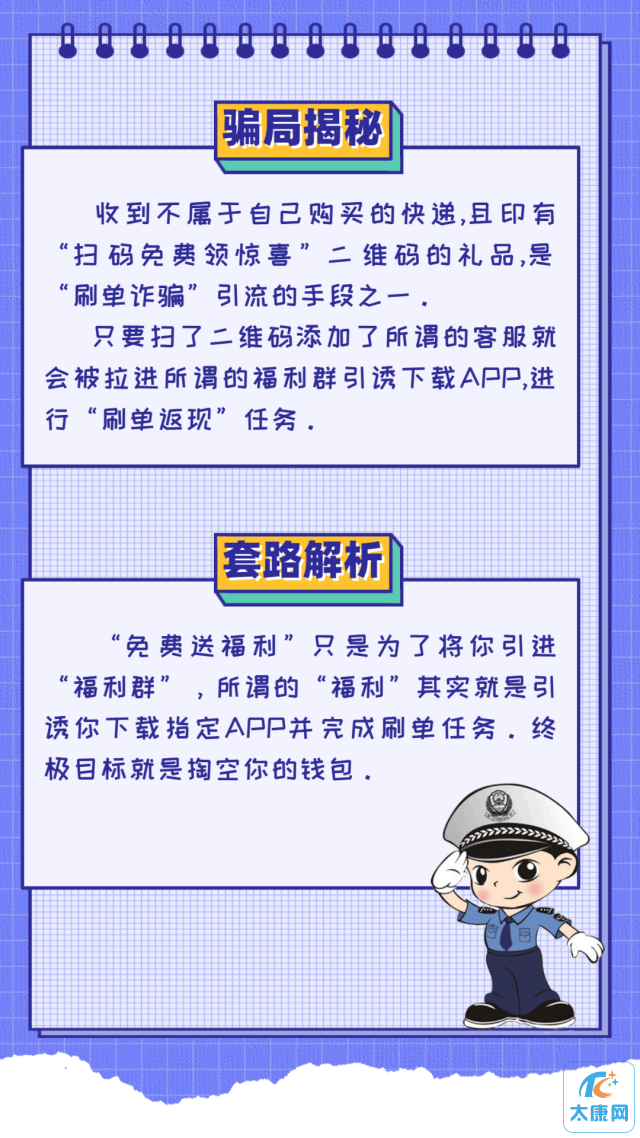 骗局揭秘

收到不属于自己购买的快递,且印有“扫码免费领惊喜”二维码的礼品,是“刷单诈骗”引流的手段之一.

只要扫了二维码添加了所谓的客服就会被拉进所谓的福利群引诱下载APP,进行“刷单返现”任务.

套路解析

“免费送福利”只是为了将你引进“福利群”,所谓的“福利”其实就是引诱你下载指定APP并完成刷单任务.终极目标就是掏空你的钱包.

太康网